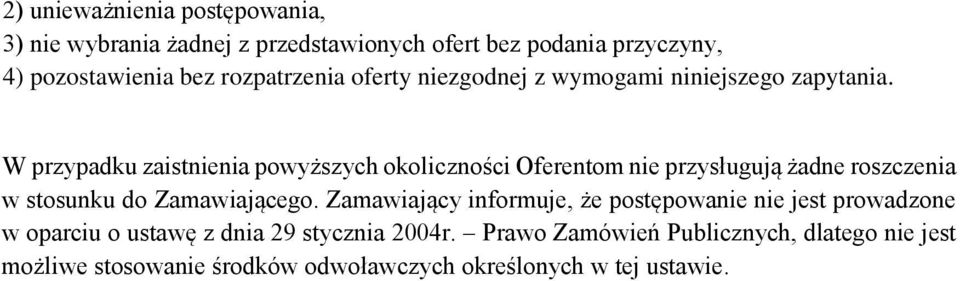 2) unieważnienia postępowania,
3) nie wybrania żadnej z przedstawionych ofert bez podania przyczyny,
4) pozostawienia bez rozpatrzenia oferty niezgodnej z wymogami niniejszego zapytania.

W przypadku zaistnienia powyższych okoliczności Oferentom nie przysługują żadne roszczenia w stosunku do Zamawiającego. Zamawiający informuje, że postępowanie nie jest prowadzone w oparciu o ustawę z dnia 29 stycznia 2004r. – Prawo Zamówień Publicznych, dlatego nie jest możliwe stosowanie środków odwoławczych określonych w tej ustawie.